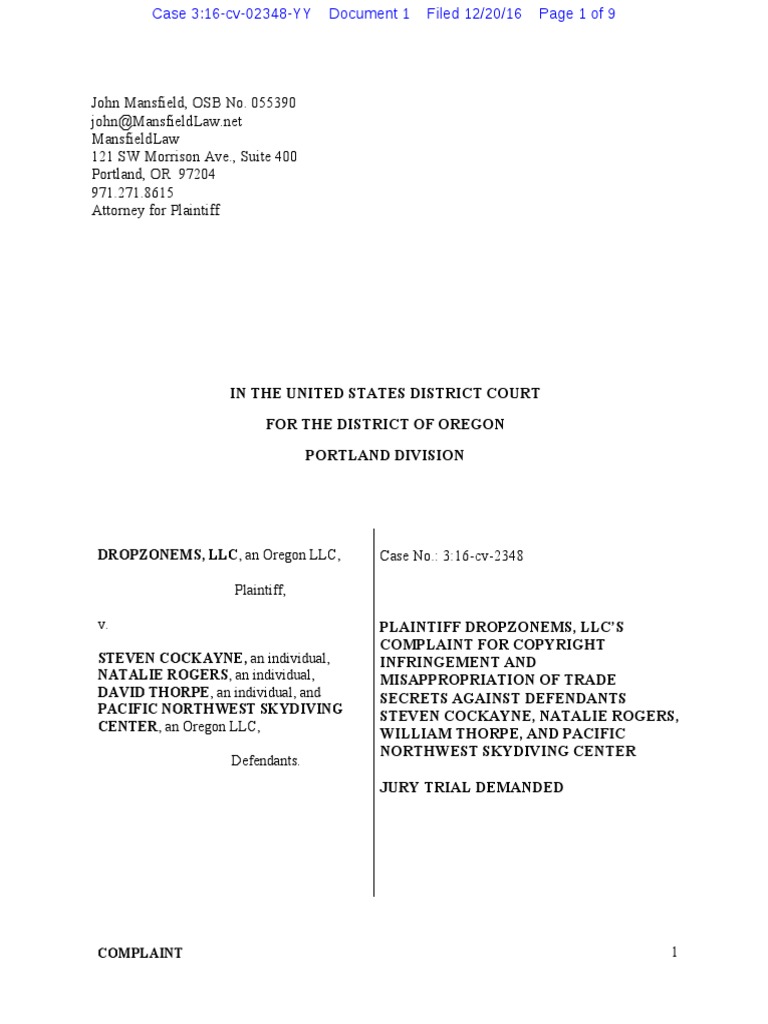 Case 3:16-cv-02348-YY Document 1 Filed 12/20/16 Page 1 of 9

John Mansfield, OSB No. 055390
john@MansfieldLaw.net
MansfieldLaw
121 SW Morrison Ave., Suite 400
Portland, OR 97204
971.271.8615
Attorney for Plaintiff

IN THE UNITED STATES DISTRICT COURT

FOR THE DISTRICT OF OREGON

PORTLAND DIVISION

DROPZONEMS, LLC, an Oregon LLC,

Plaintiff,

v.

STEVEN COCKAYNE, an individual, NATALIE ROGERS, an individual, DAVID THORPE, an individual, and PACIFIC NORTHWEST SKYDIVING CENTER, an Oregon LLC,

Defendants.

Case No.: 3:16-cv-2348

PLAINTIFF DROPZONEMS, LLC'S COMPLAINT FOR COPYRIGHT INFRINGEMENT AND MISAPPROPRIATION OF TRADE SECRETS AGAINST DEFENDANTS STEVEN COCKAYNE, NATALIE ROGERS, WILLIAM THORPE, AND PACIFIC NORTHWEST SKYDIVING CENTER

JURY TRIAL DEMANDED

COMPLAINT

1